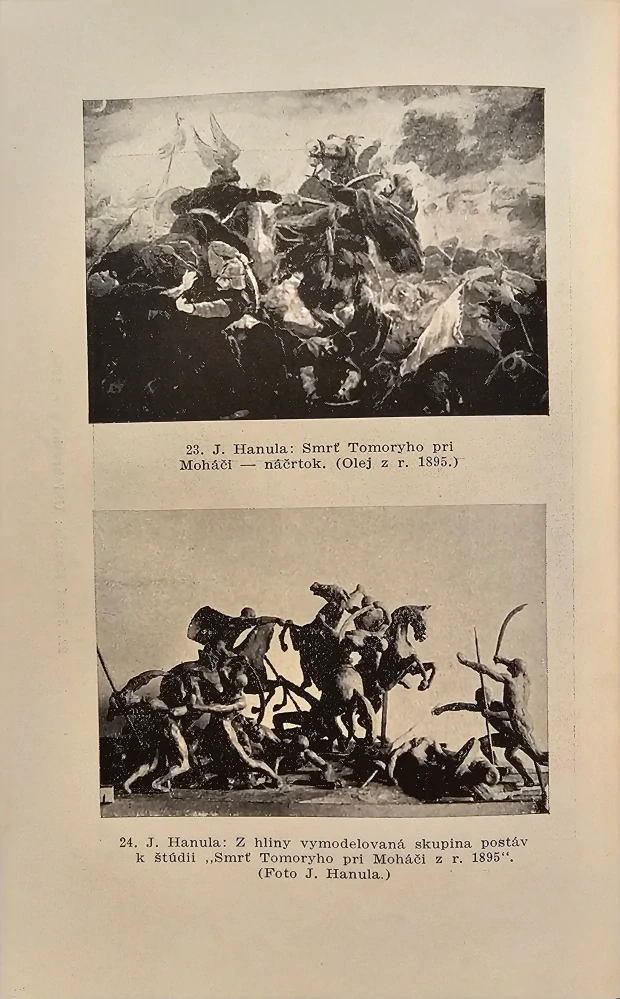 23. J. Hanula: Smrť Tomoryho pri Moháči — náčrtok. (Olej z r. 1895.)

24. J. Hanula: Z hliny vymodelovaná skupina postáv k štúdii „Smrť Tomoryho pri Moháči z r. 1895“. (Foto J. Hanula.)